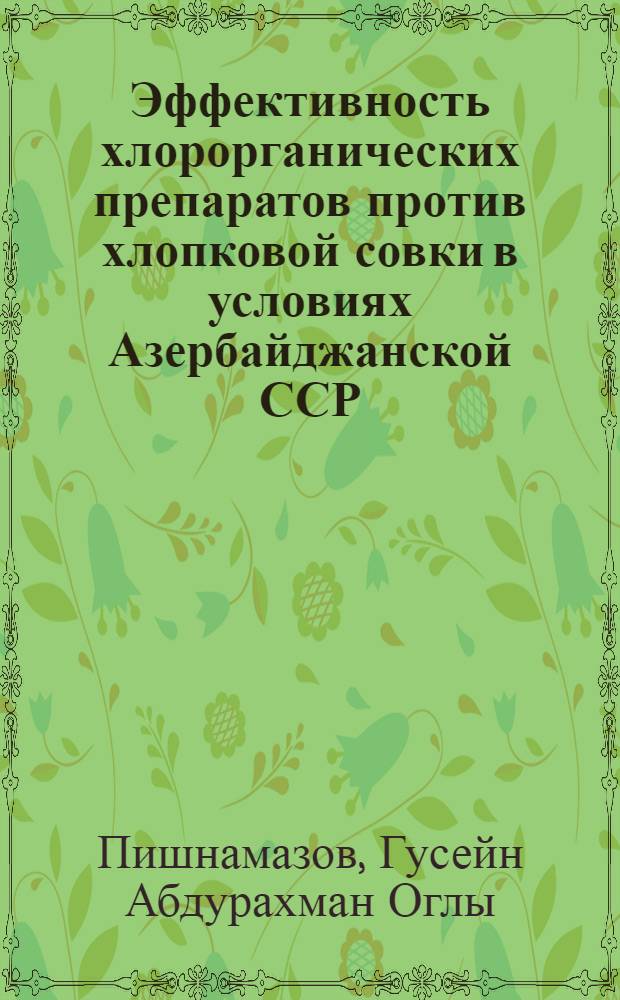 Эффективность хлорорганических препаратов против хлопковой совки в условиях Азербайджанской ССР

Пишнамазов, Гусейн Абдурахман Оглы